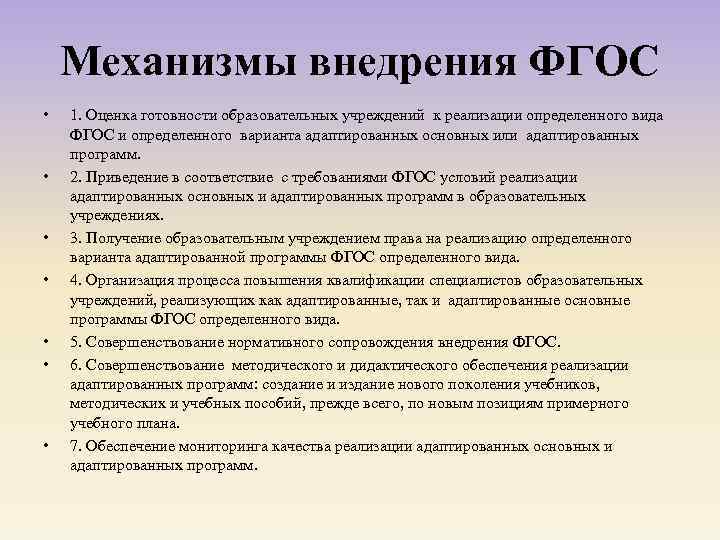 Механизмы внедрения ФГОС

• 1. Оценка готовности образовательных учреждений к реализации определенного вида ФГОС и определенного варианта адаптированных основных или адаптированных программ.
• 2. Приведение в соответствие с требованиями ФГОС условий реализации адаптированных основных и адаптированных программ в образовательных учреждениях.
• 3. Получение образовательным учреждением права на реализацию определенного варианта адаптированной программы ФГОС определенного вида.
• 4. Организация процесса повышения квалификации специалистов образовательных учреждений, реализующих как адаптированные, так и адаптированные основные программы ФГОС определенного вида.
• 5. Совершенствование нормативного сопровождения внедрения ФГОС.
• 6. Совершенствование методического и дидактического обеспечения реализации адаптированных программ: создание и издание нового поколения учебников, методических и учебных пособий, прежде всего, по новым позициям примерного учебного плана.
• 7. Обеспечение мониторинга качества реализации адаптированных основных и адаптированных программ.